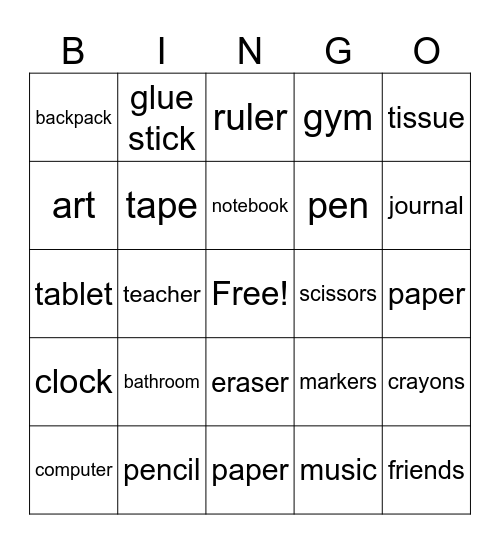 | B | I | N | G | O |
|---|---|---|---|---|
| backpack | glue stick | ruler | gym | tissue |
| art | tape | notebook | pen | journal |
| tablet | teacher | Free! | scissors | paper |
| clock | bathroom | eraser | markers | crayons |
| computer | pencil | paper | music | friends |